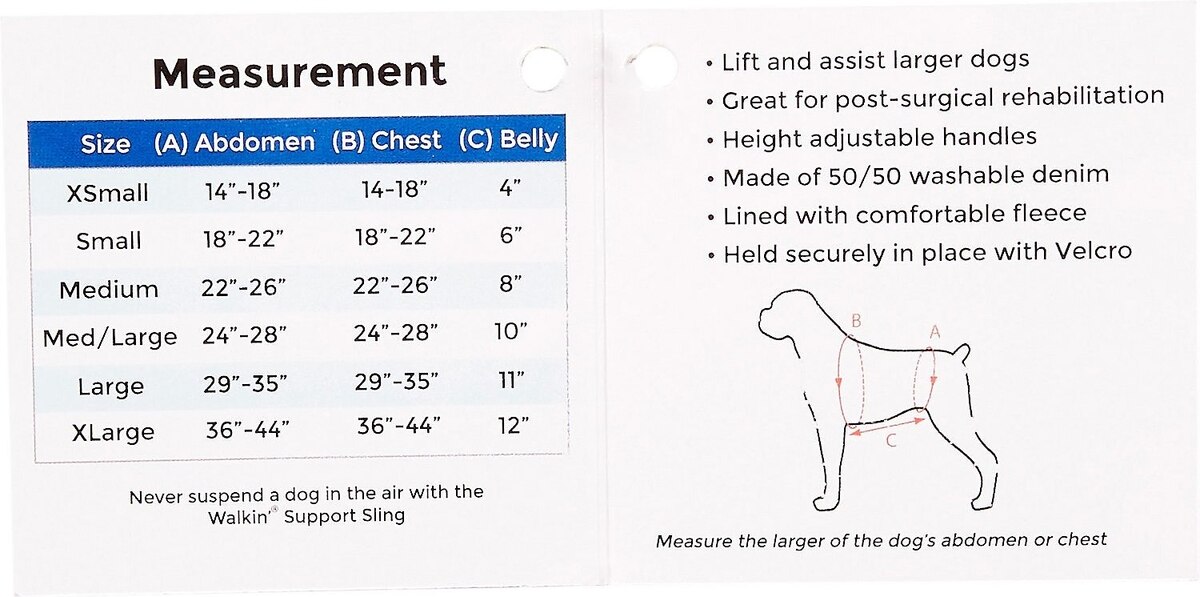 Measurement

| Size | (A) Abdomen | (B) Chest | (C) Belly |
|---|---|---|---|
| XSmall | 14”-18” | 14-18” | 4” |
| Small | 18”-22” | 18”-22” | 6” |
| Medium | 22”-26” | 22”-26” | 8” |
| Med/Large | 24”-28” | 24”-28” | 10” |
| Large | 29”-35” | 29”-35” | 11” |
| XLarge | 36”-44” | 36”-44” | 12” |

Never suspend a dog in the air with the Walkin’® Support Sling

• Lift and assist larger dogs
• Great for post-surgical rehabilitation
• Height adjustable handles
• Made of 50/50 washable denim
• Lined with comfortable fleece
• Held securely in place with Velcro

B
A
C

Measure the larger of the dog’s abdomen or chest